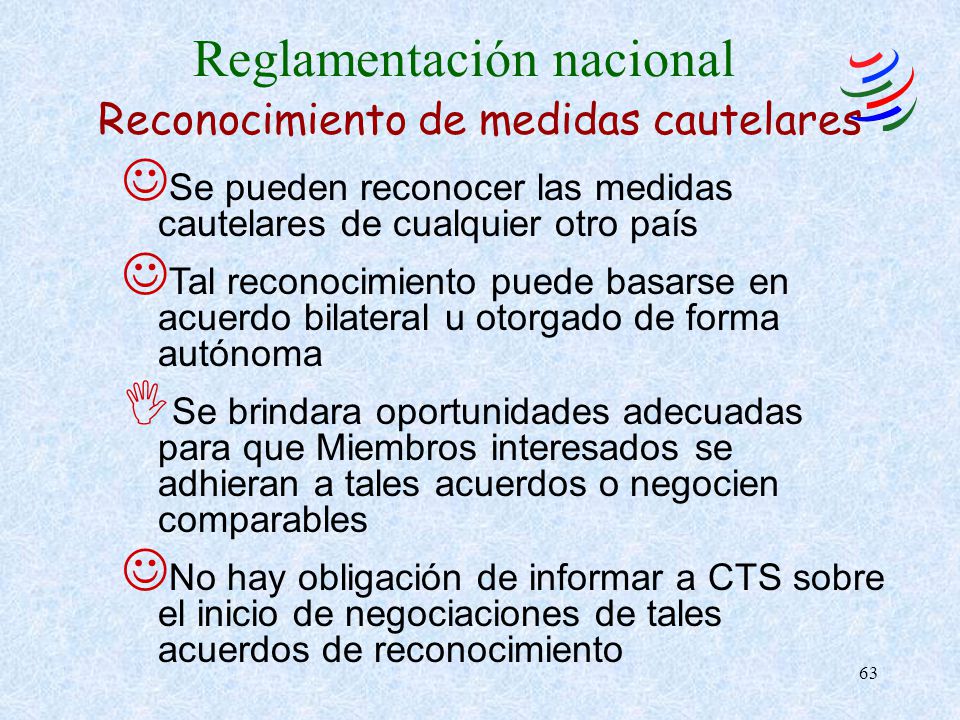 Reglamentación nacional

Reconocimiento de medidas cautelares

Se pueden reconocer las medidas cautelares de cualquier otro país

Tal reconocimiento puede basarse en acuerdo bilateral u otorgado de forma autónoma

Se brindara oportunidades adecuadas para que Miembros interesados se adhieran a tales acuerdos o negocien comparables

No hay obligación de informar a CTS sobre el inicio de negociaciones de tales acuerdos de reconocimiento

63